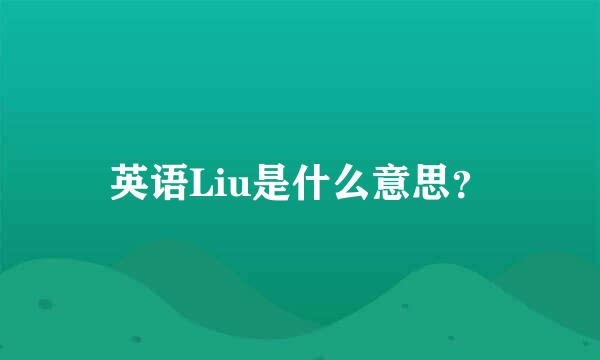 英语Liu是什么意思?